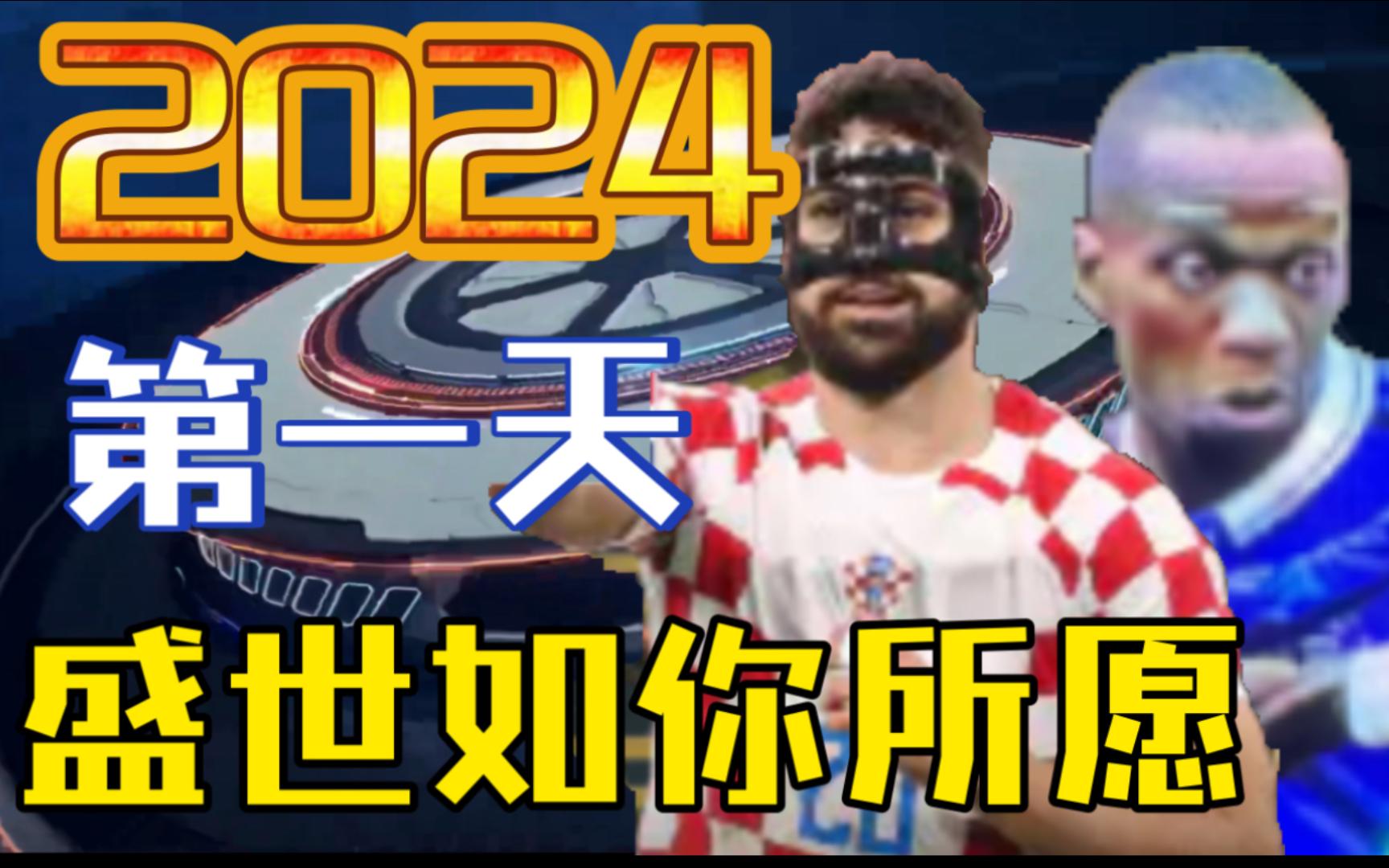 2024

第一天

盛世如你所愿